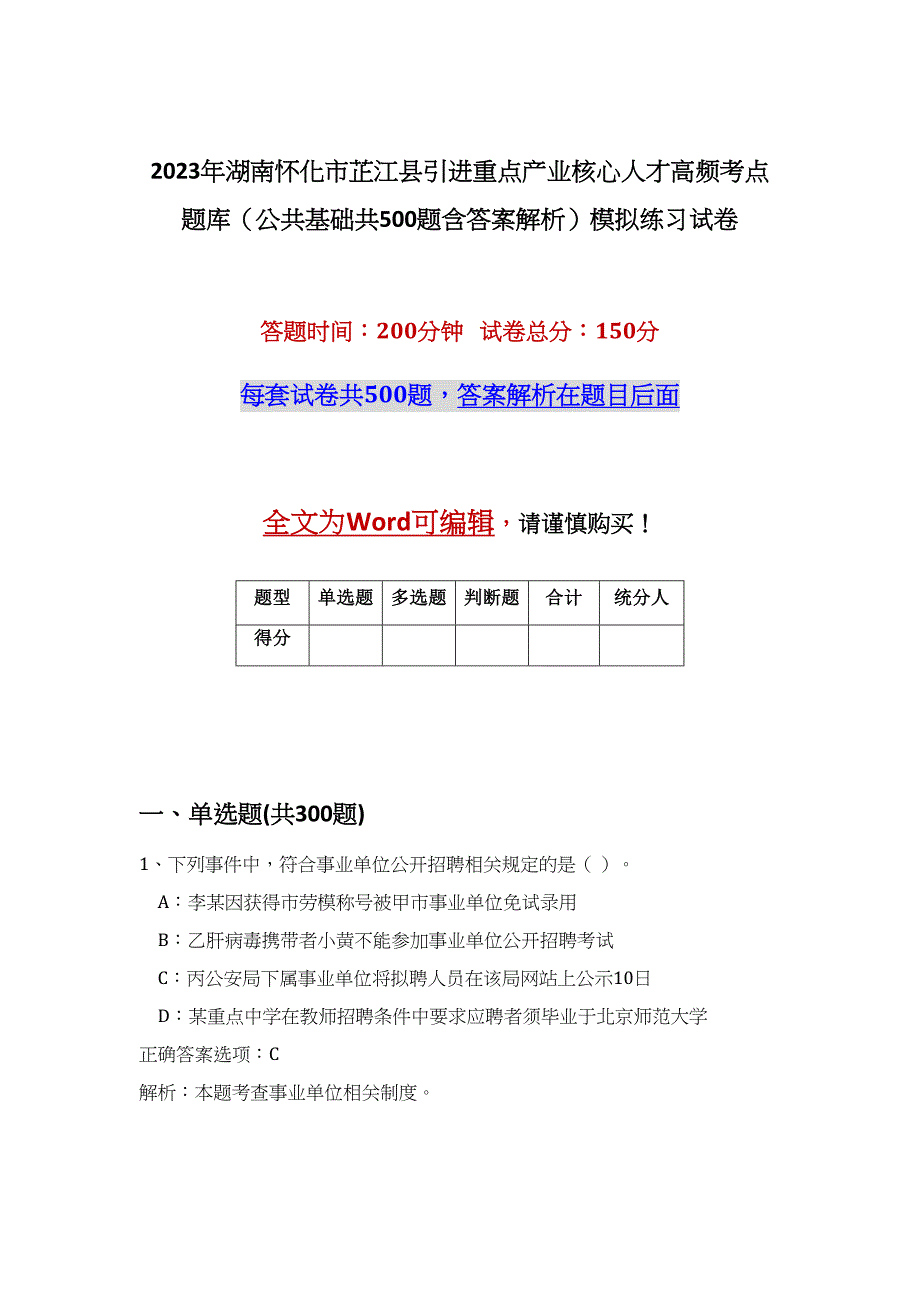 2023年湖南怀化市芷江县引进重点产业核心人才高频考点题库（公共基础共500题含答案解析）模拟练习试卷

答题时间：200分钟 试卷总分：150分

每套试卷共500题，答案解析在题目后面

全文为Word可编辑，请谨慎购买！

| 题型 | 单选题 | 多选题 | 判断题 | 合计 | 统分人 |
|---|---|---|---|---|---|
| 得分 | | | | | |

一、单选题(共300题)

1、下列事件中，符合事业单位公开招聘相关规定的是（ ）。

A：李某因获得市劳模称号被甲市事业单位免试录用

B：乙肝病毒携带者小黄不能参加事业单位公开招聘考试

C：丙公安局下属事业单位将拟聘人员在该局网站上公示10日

D：某重点中学在教师招聘条件中要求应聘者须毕业于北京师范大学

正确答案选项：C

解析：本题考查事业单位相关制度。